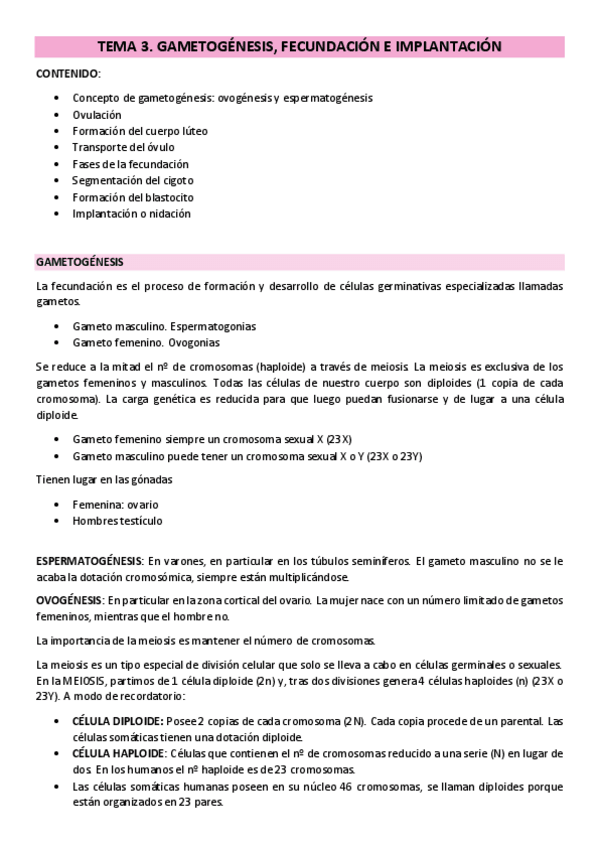 TEMA 3. GAMETOGÉNESIS, FECUNDACIÓN E IMPLANTACIÓN

CONTENIDO:

- Concepto de gametogénesis: ovogénesis y espermatogénesis
- Ovulación
- Formación del cuerpo lúteo
- Transporte del óvulo
- Fases de la fecundación
- Segmentación del cigoto
- Formación del blastocito
- Implantación o nidación

GAMETOGÉNESIS

La fecundación es el proceso de formación y desarrollo de células germinativas especializadas llamadas gametos.

- Gameto masculino. Espermatogonias
- Gameto femenino. Ovogonias

Se reduce a la mitad el nº de cromosomas (haploide) a través de meiosis. La meiosis es exclusiva de los gametos femeninos y masculinos. Todas las células de nuestro cuerpo son diploides (1 copia de cada cromosoma). La carga genética es reducida para que luego puedan fusionarse y de lugar a una célula diploide.

- Gameto femenino siempre un cromosoma sexual X (23X)
- Gameto masculino puede tener un cromosoma sexual X o Y (23X o 23Y)

Tienen lugar en las gónadas

- Femenina: ovario
- Hombres testículo

ESPERMATOGÉNESIS: En varones, en particular en los túbulos seminíferos. El gameto masculino no se le acaba la dotación cromosómica, siempre están multiplicándose.

OVOGÉNESIS: En particular en la zona cortical del ovario. La mujer nace con un número limitado de gametos femeninos, mientras que el hombre no.

La importancia de la meiosis es mantener el número de cromosomas.

La meiosis es un tipo especial de división celular que solo se lleva a cabo en células germinales o sexuales. En la MEIOSIS, partimos de 1 célula diploide (2n) y, tras dos divisiones genera 4 células haploides (n) (23X o 23Y). A modo de recordatorio:

- CÉLULA DIPLOIDE: Posee 2 copias de cada cromosoma (2N). Cada copia procede de un parental. Las células somáticas tienen una dotación diploide.
- CÉLULA HAPLOIDE: Células que contienen el nº de cromosomas reducido a una serie (N) en lugar de dos. En los humanos el nº haploide es de 23 cromosomas.
- Las células somáticas humanas poseen en su núcleo 46 cromosomas, se llaman diploides porque están organizados en 23 pares.